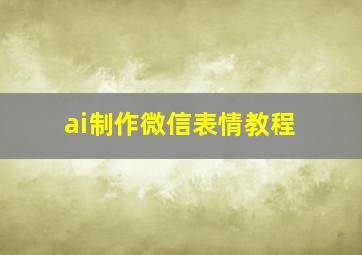 ai制作微信表情教程